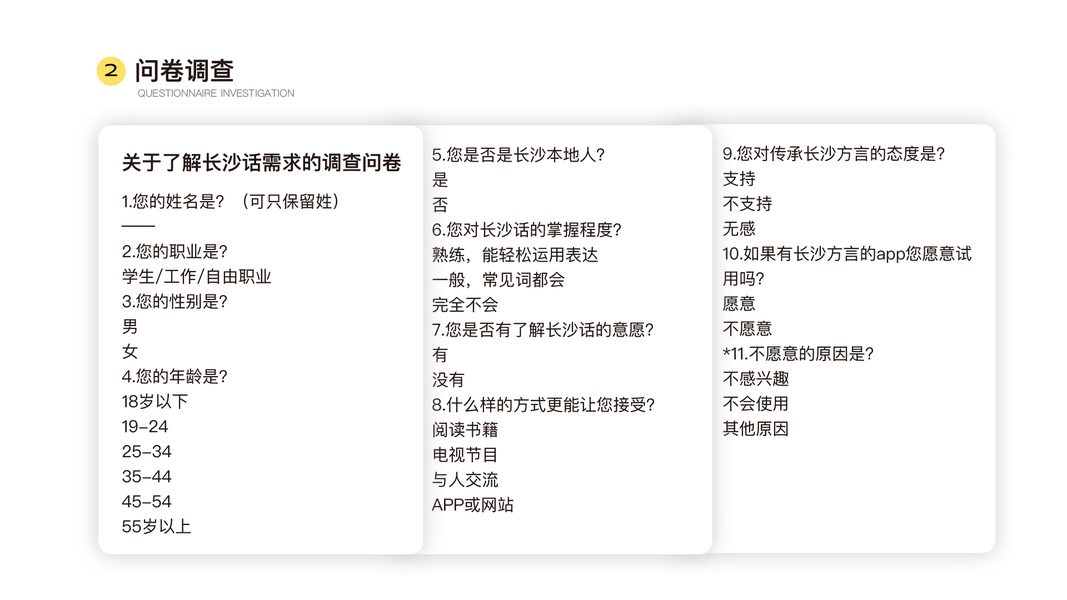 2 问卷调查
QUESTIONNAIRE INVESTIGATION

关于了解长沙话需求的调查问卷
1.您的姓名是？（可只保留姓）
____
2.您的职业是？
学生/工作/自由职业
3.您的性别是？
男
女
4.您的年龄是？
18岁以下
19-24
25-34
35-44
45-54
55岁以上

5.您是否是长沙本地人？
是
否
6.您对长沙话的掌握程度？
熟练，能轻松运用表达
一般，常见词都会
完全不会
7.您是否有了解长沙话的意愿？
有
没有
8.什么样的方式更能让您接受？
阅读书籍
电视节目
与人交流
APP或网站

9.您对传承长沙方言的态度是？
支持
不支持
无感
10.如果有长沙方言的app您愿意试用吗？
愿意
不愿意
*11.不愿意的原因是？
不感兴趣
不会使用
其他原因